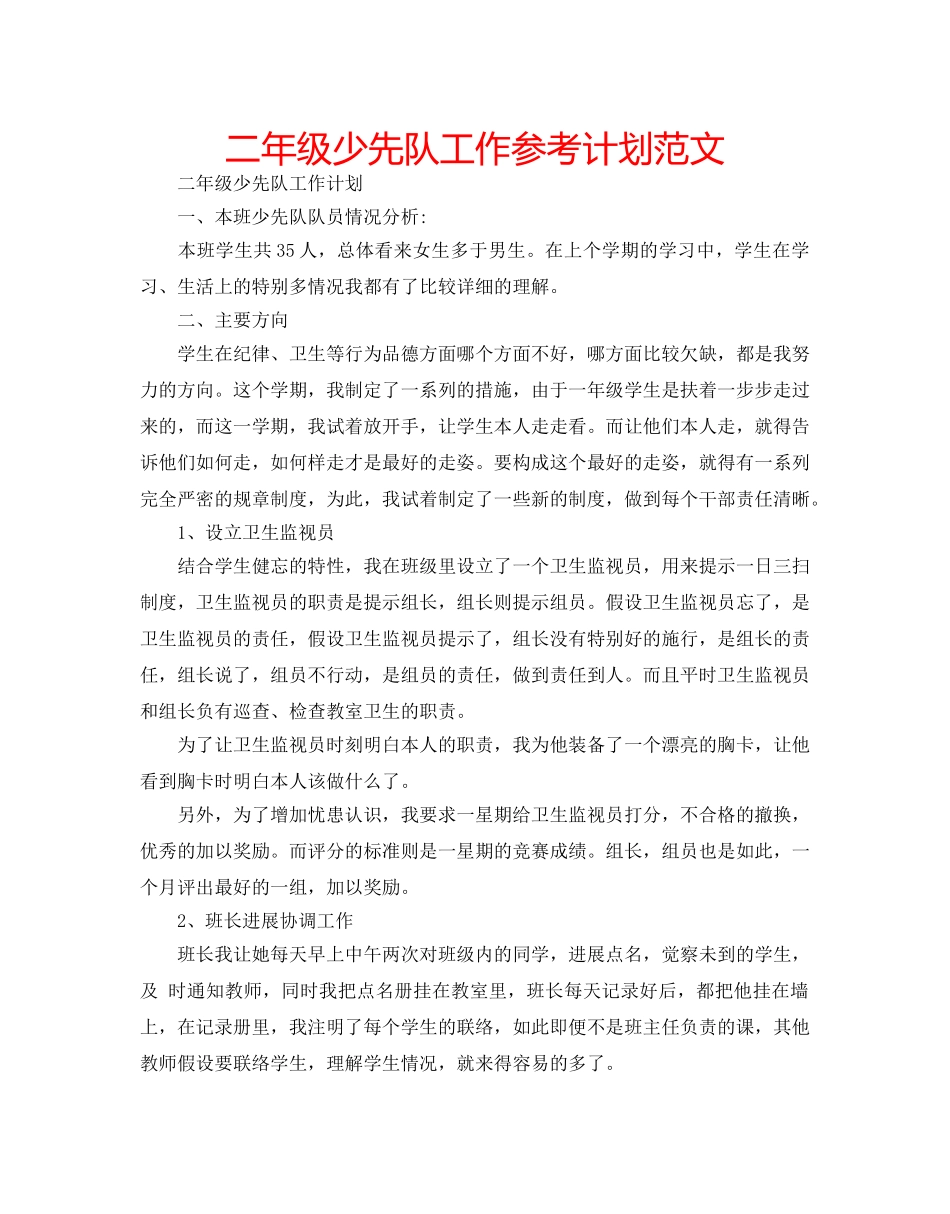 二年级少先队工作参考计划范文

二年级少先队工作计划

一、本班少先队队员情况分析:

本班学生共35人，总体看来女生多于男生。在上个学期的学习中，学生在学习、生活上的特别多情况我都有了比较详细的理解。

二、主要方向

学生在纪律、卫生等行为品德方面哪个方面不好，哪方面比较欠缺，都是我努力的方向。这个学期，我制定了一系列的措施，由于一年级学生是扶着一步步走过来的，而这一学期，我试着放开手，让学生本人走走看。而让他们本人走，就得告诉他们如何走，如何样走才是最好的走姿。要构成这个最好的走姿，就得有一系列完全严密的规章制度，为此，我试着制定了一些新的制度，做到每个干部责任清晰。

1、设立卫生监视员

结合学生健忘的特性，我在班级里设立了一个卫生监视员，用来提示一日三扫制度，卫生监视员的职责是提示组长，组长则提示组员。假设卫生监视员忘了，是卫生监视员的责任，假设卫生监视员提示了，组长没有特别好的施行，是组长的责任，组长说了，组员不行动，是组员的责任，做到责任到人。而且平时卫生监视员和组长负有巡查、检查教室卫生的职责。

为了让卫生监视员时刻明白本人的职责，我为他装备了一个漂亮的胸卡，让他看到胸卡时明白本人该做什么了。

另外，为了增加忧患认识，我要求一星期给卫生监视员打分，不合格的撤换，优秀的加以奖励。而评分的标准则是一星期的竞赛成绩。组长，组员也是如此，一个月评出最好的一组，加以奖励。

2、班长进展协调工作

班长我让她每天早上中午两次对班级内的同学，进展点名，觉察未到的学生，及 时通知教师，同时我把点名册挂在教室里，班长每天记录好后，都把他挂在墙上，在记录册里，我注明了每个学生的联络，如此即便不是班主任负责的课，其他教师假设要联络学生，理解学生情况，就来得容易的多了。